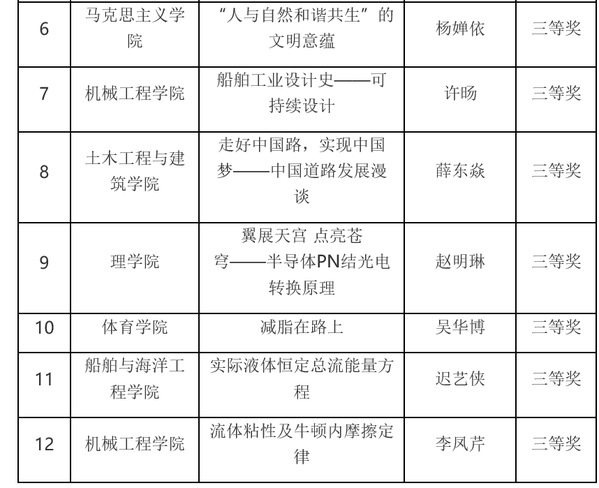 | 6 | 马克思主义学院 | “人与自然和谐共生”的文明意蕴 | 杨婵依 | 三等奖 |
|---|---|---|---|---|
| 7 | 机械工程学院 | 船舶工业设计史——可持续设计 | 许旸 | 三等奖 |
| 8 | 土木工程与建筑学院 | 走好中国路，实现中国梦——中国道路发展漫谈 | 薛东焱 | 三等奖 |
| 9 | 理学院 | 翼展天宫 点亮苍穹——半导体PN结光电转换原理 | 赵明琳 | 三等奖 |
| 10 | 体育学院 | 减脂在路上 | 吴华博 | 三等奖 |
| 11 | 船舶与海洋工程学院 | 实际液体恒定总流能量方程 | 迟艺侠 | 三等奖 |
| 12 | 机械工程学院 | 流体粘性及牛顿内摩擦定律 | 李凤芹 | 三等奖 |